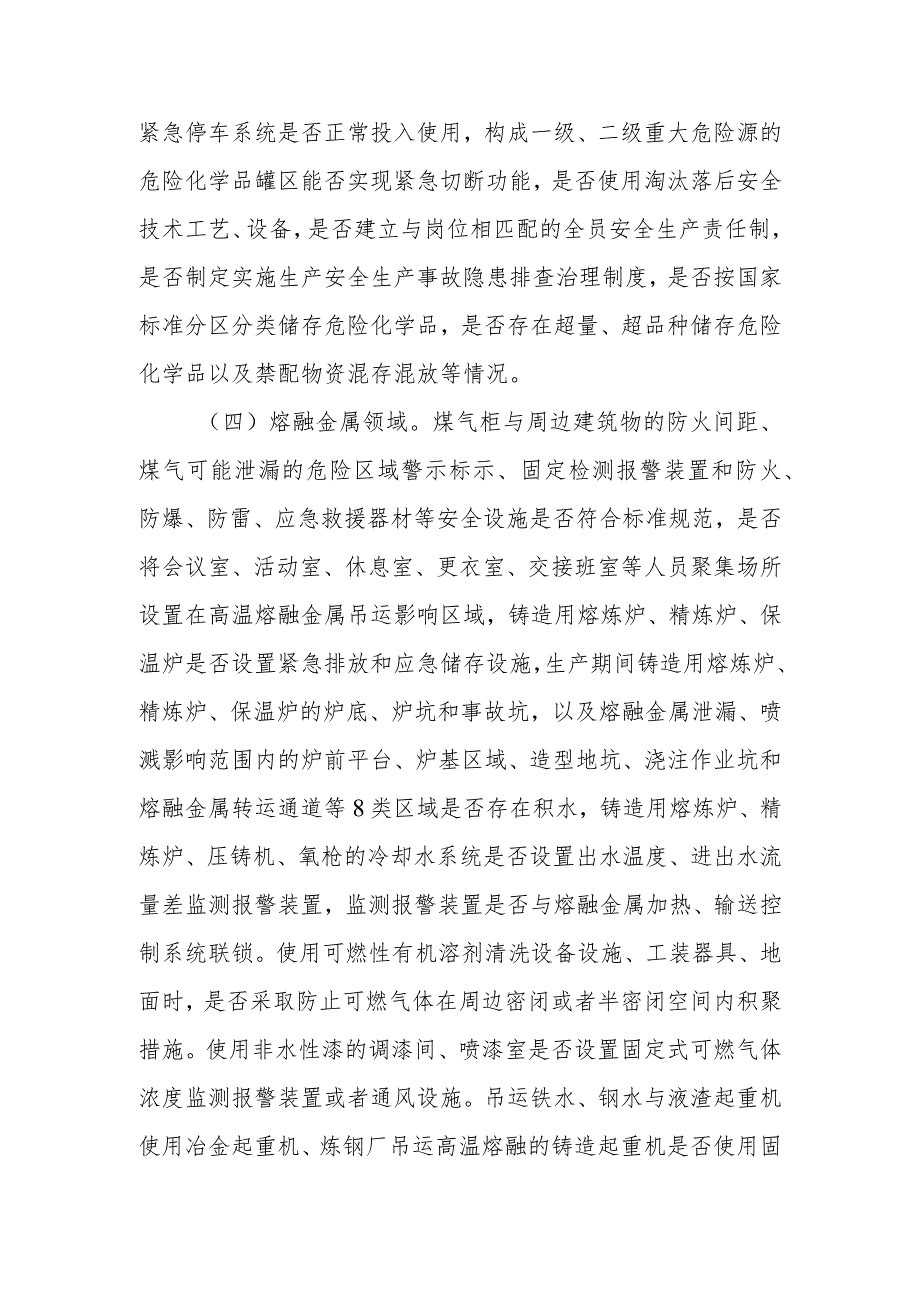 紧急停车系统是否正常投入使用，构成一级、二级重大危险源的危险化学品罐区能否实现紧急切断功能，是否使用淘汰落后安全技术工艺、设备，是否建立与岗位相匹配的全员安全生产责任制，是否制定实施生产安全生产事故隐患排查治理制度，是否按国家标准分区分类储存危险化学品，是否存在超量、超品种储存危险化学品以及禁配物资混存混放等情况。

（四）熔融金属领域。煤气柜与周边建筑物的防火间距、煤气可能泄漏的危险区域警示标示、固定检测报警装置和防火、防爆、防雷、应急救援器材等安全设施是否符合标准规范，是否将会议室、活动室、休息室、更衣室、交接班室等人员聚集场所设置在高温熔融金属吊运影响区域，铸造用熔炼炉、精炼炉、保温炉是否设置紧急排放和应急储存设施，生产期间铸造用熔炼炉、精炼炉、保温炉的炉底、炉坑和事故坑，以及熔融金属泄漏、喷溅影响范围内的炉前平台、炉基区域、造型地坑、浇注作业坑和熔融金属转运通道等8类区域是否存在积水，铸造用熔炼炉、精炼炉、压铸机、氧枪的冷却水系统是否设置出水温度、进出水流量差监测报警装置，监测报警装置是否与熔融金属加热、输送控制系统联锁。使用可燃性有机溶剂清洗设备设施、工装器具、地面时，是否采取防止可燃气体在周边密闭或者半密闭空间内积聚措施。使用非水性漆的调漆间、喷漆室是否设置固定式可燃气体浓度监测报警装置或者通风设施。吊运铁水、钢水与液渣起重机使用冶金起重机、炼钢厂吊运高温熔融的铸造起重机是否使用固